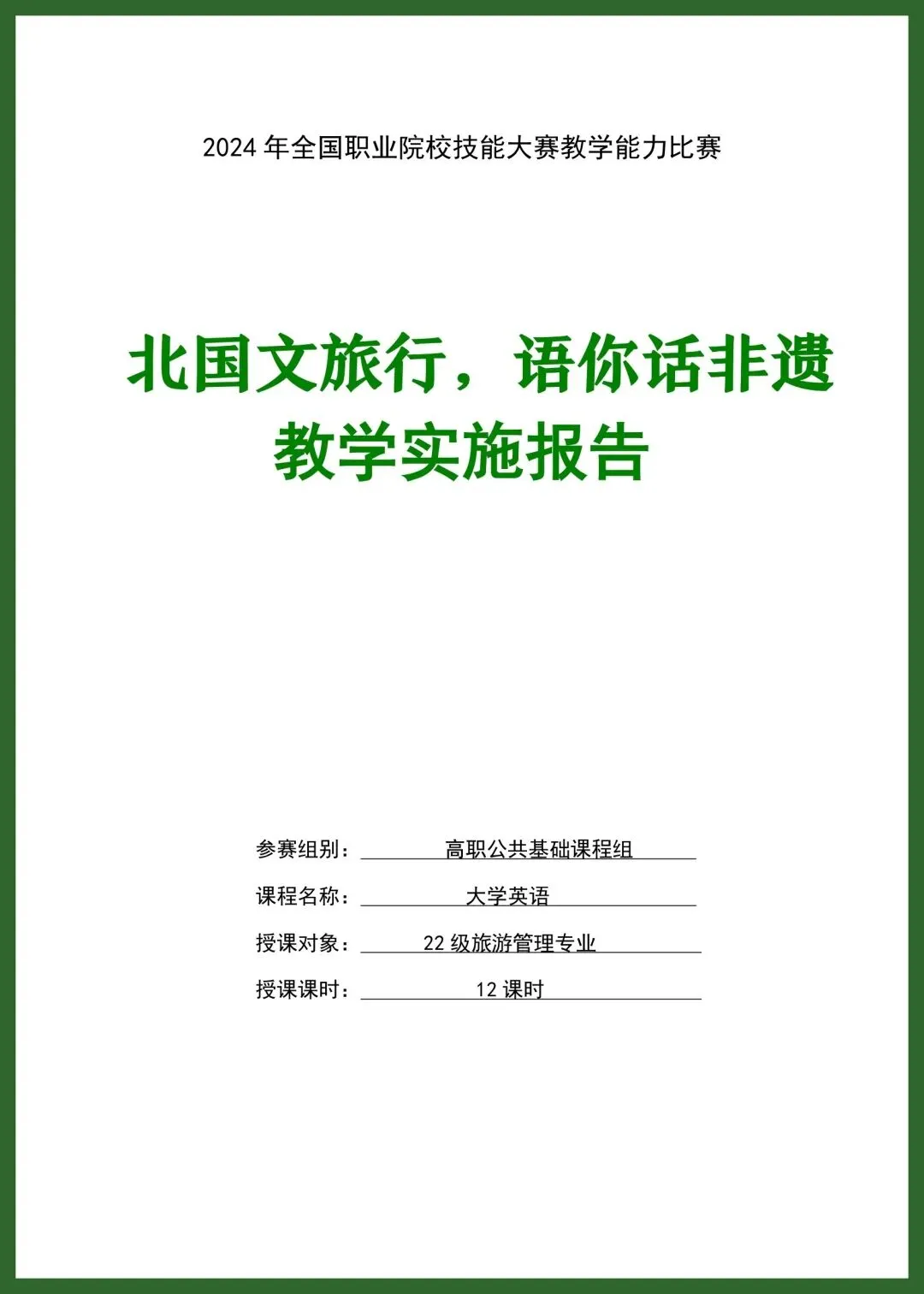 2024年全国职业院校技能大赛教学能力比赛

北国文旅行，语你话非遗
教学实施报告

参赛组别：高职公共基础课程组
课程名称：大学英语
授课对象：22级旅游管理专业
授课课时：12课时